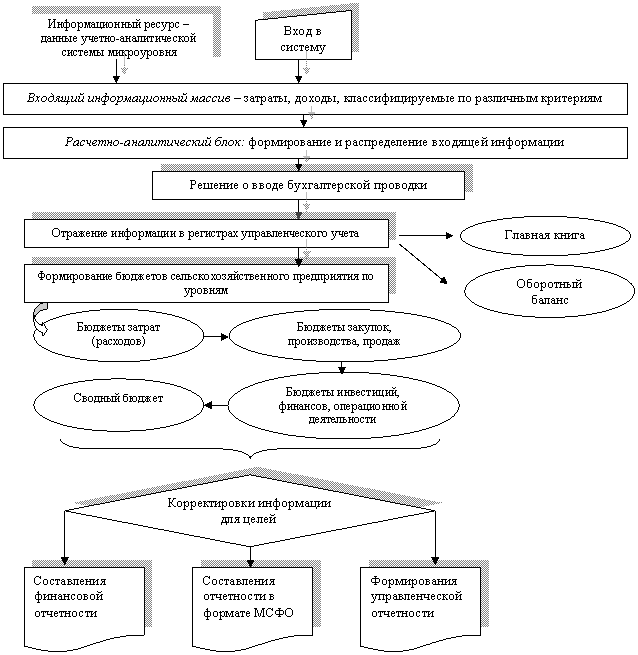 Информационный ресурс – данные учетно-аналитической системы микроуровня

Вход в систему

Входящий информационный массив – затраты, доходы, классифицируемые по различным критериям

Расчетно-аналитический блок: формирование и распределение входящей информации

Решение о вводе бухгалтерской проводки

Отражение информации в регистрах управленческого учета

Главная книга

Оборотный баланс

Формирование бюджетов сельскохозяйственного предприятия по уровням

Бюджеты затрат (расходов)

Бюджеты закупок, производства, продаж

Сводный бюджет

Бюджеты инвестиций, финансов, операционной деятельности

Корректировки информации для целей

Составления финансовой отчетности

Составления отчетности в формате МСФО

Формирования управленческой отчетности